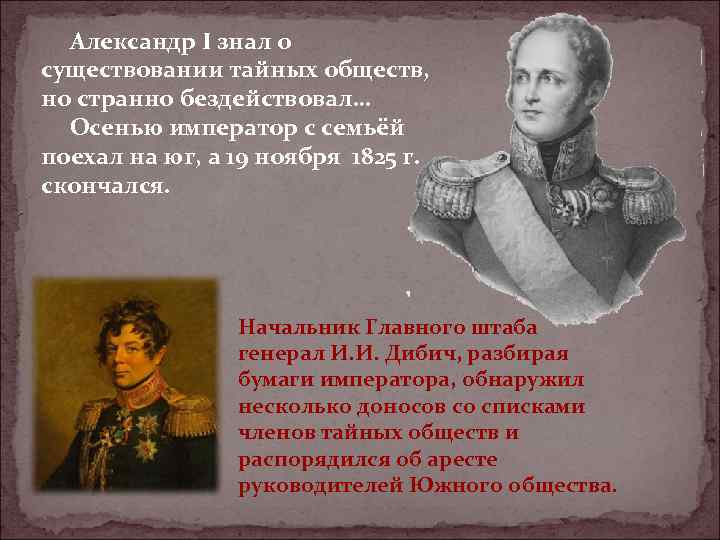 Александр I знал о существовании тайных обществ, но странно бездействовал…

Осенью император с семьёй поехал на юг, а 19 ноября 1825 г. скончался.

Начальник Главного штаба генерал И.И. Дибич, разбирая бумаги императора, обнаружил несколько доносов со списками членов тайных обществ и распорядился об аресте руководителей Южного общества.